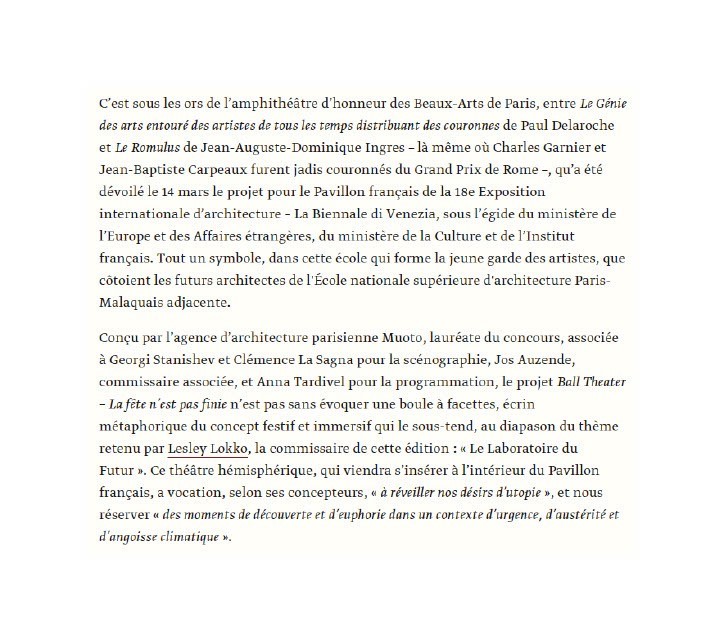 C'est sous les ors de l'amphithéâtre d'honneur des Beaux-Arts de Paris, entre Le Génie des arts entouré des artistes de tous les temps distribuant des couronnes de Paul Delaroche et Le Romulus de Jean-Auguste-Dominique Ingres – là même où Charles Garnier et Jean-Baptiste Carpeaux furent jadis couronnés du Grand Prix de Rome –, qu'a été dévoilé le 14 mars le projet pour le Pavillon français de la 18e Exposition internationale d'architecture – La Biennale di Venezia, sous l'égide du ministère de l'Europe et des Affaires étrangères, du ministère de la Culture et de l'Institut français. Tout un symbole, dans cette école qui forme la jeune garde des artistes, que côtoient les futurs architectes de l'École nationale supérieure d'architecture Paris-Malaquais adjacente.

Conçu par l'agence d'architecture parisienne Muoto, lauréate du concours, associée à Georgi Stanishev et Clémence La Sagna pour la scénographie, Jos Auzende, commissaire associée, et Anna Tardivel pour la programmation, le projet Ball Theater – La fête n'est pas finie n'est pas sans évoquer une boule à facettes, écrin métaphorique du concept festif et immersif qui le sous-tend, au diapason du thème retenu par Lesley Lokko, la commissaire de cette édition : « Le Laboratoire du Futur ». Ce théâtre hémisphérique, qui viendra s'insérer à l'intérieur du Pavillon français, a vocation, selon ses concepteurs, « à réveiller nos désirs d'utopie », et nous réserver « des moments de découverte et d'euphorie dans un contexte d'urgence, d'austérité et d'angoisse climatique ».